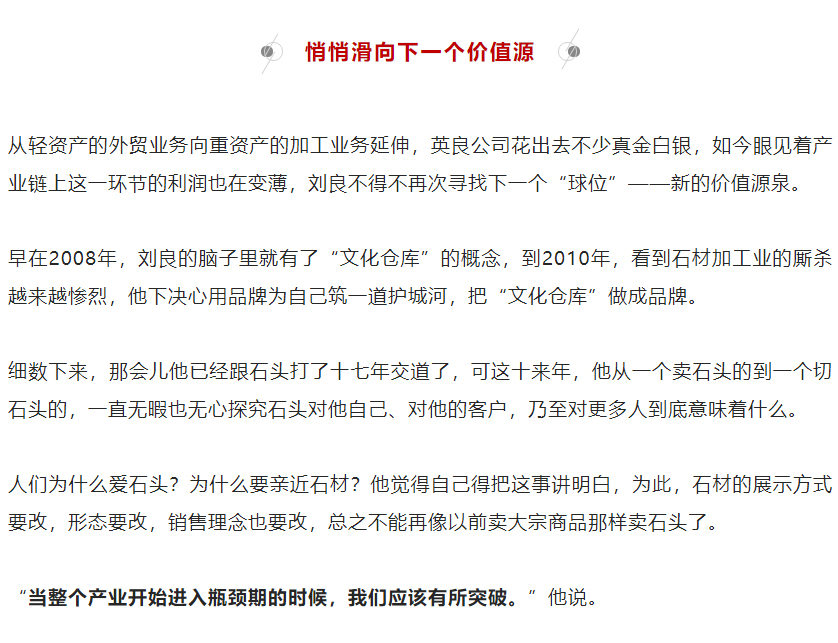 悄悄滑向下一个价值源

从轻资产的外贸业务向重资产的加工业务延伸，英良公司花出去不少真金白银，如今眼见着产业链上这一环节的利润也在变薄，刘良不得不再次寻找下一个“球位”——新的价值源泉。

早在2008年，刘良的脑子里就有了“文化仓库”的概念，到2010年，看到石材加工业的厮杀越来越惨烈，他下决心用品牌为自己筑一道护城河，把“文化仓库”做成品牌。

细数下来，那会儿他已经跟石头打了十七年交道了，可这十来年，他从一个卖石头的到一个切石头的，一直无暇也无心探究石头对他自己、对他的客户，乃至对更多人到底意味着什么。

人们为什么爱石头？为什么要亲近石材？他觉得自己得把这事讲明白，为此，石材的展示方式要改，形态要改，销售理念也要改，总之不能再像以前卖大宗商品那样卖石头了。

“当整个产业开始进入瓶颈期的时候，我们应该有所突破。”他说。